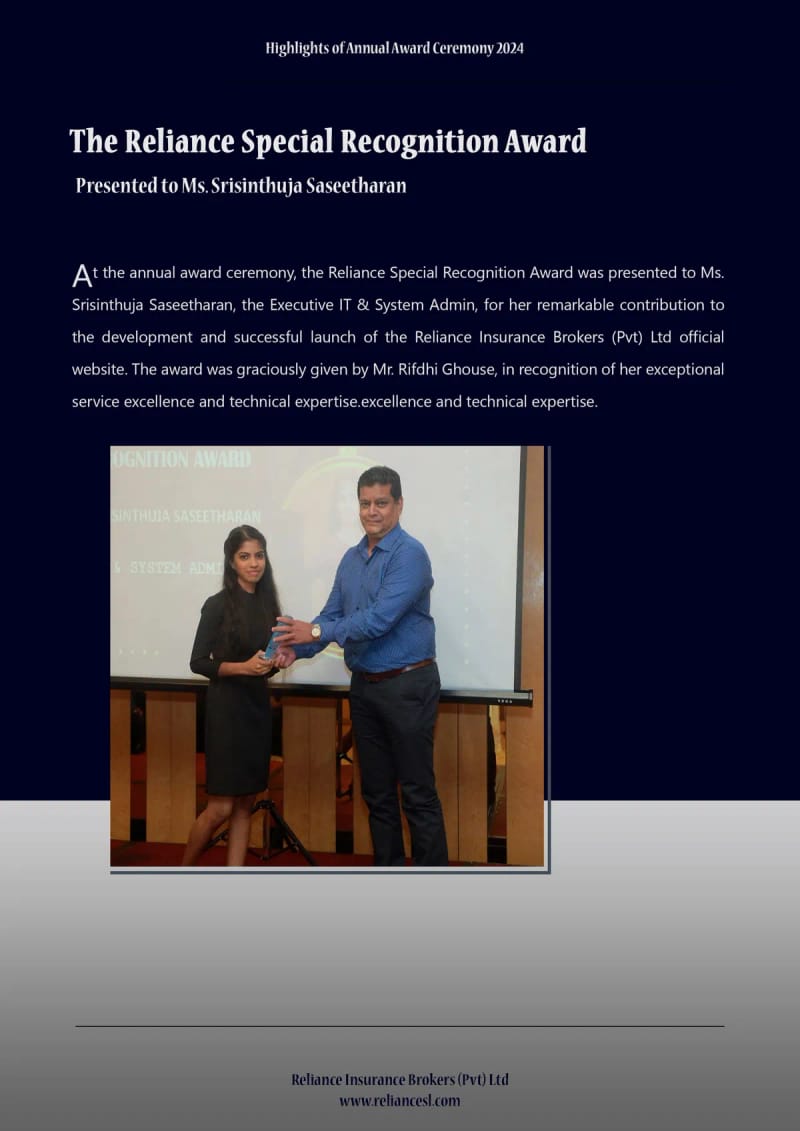 Highlights of Annual Award Ceremony 2024

The Reliance Special Recognition Award

Presented to Ms. Srisinthuja Saseetharan

At the annual award ceremony, the Reliance Special Recognition Award was presented to Ms. Srisinthuja Saseetharan, the Executive IT & System Admin, for her remarkable contribution to the development and successful launch of the Reliance Insurance Brokers (Pvt) Ltd official website. The award was graciously given by Mr. Rifdhi Ghouse, in recognition of her exceptional service excellence and technical expertise.excellence and technical expertise.

OGNITION AWARD

SINTHUJA SASEETHARAN

& SYSTEM ADMI

Reliance Insurance Brokers (Pvt) Ltd
www.reliancesl.com